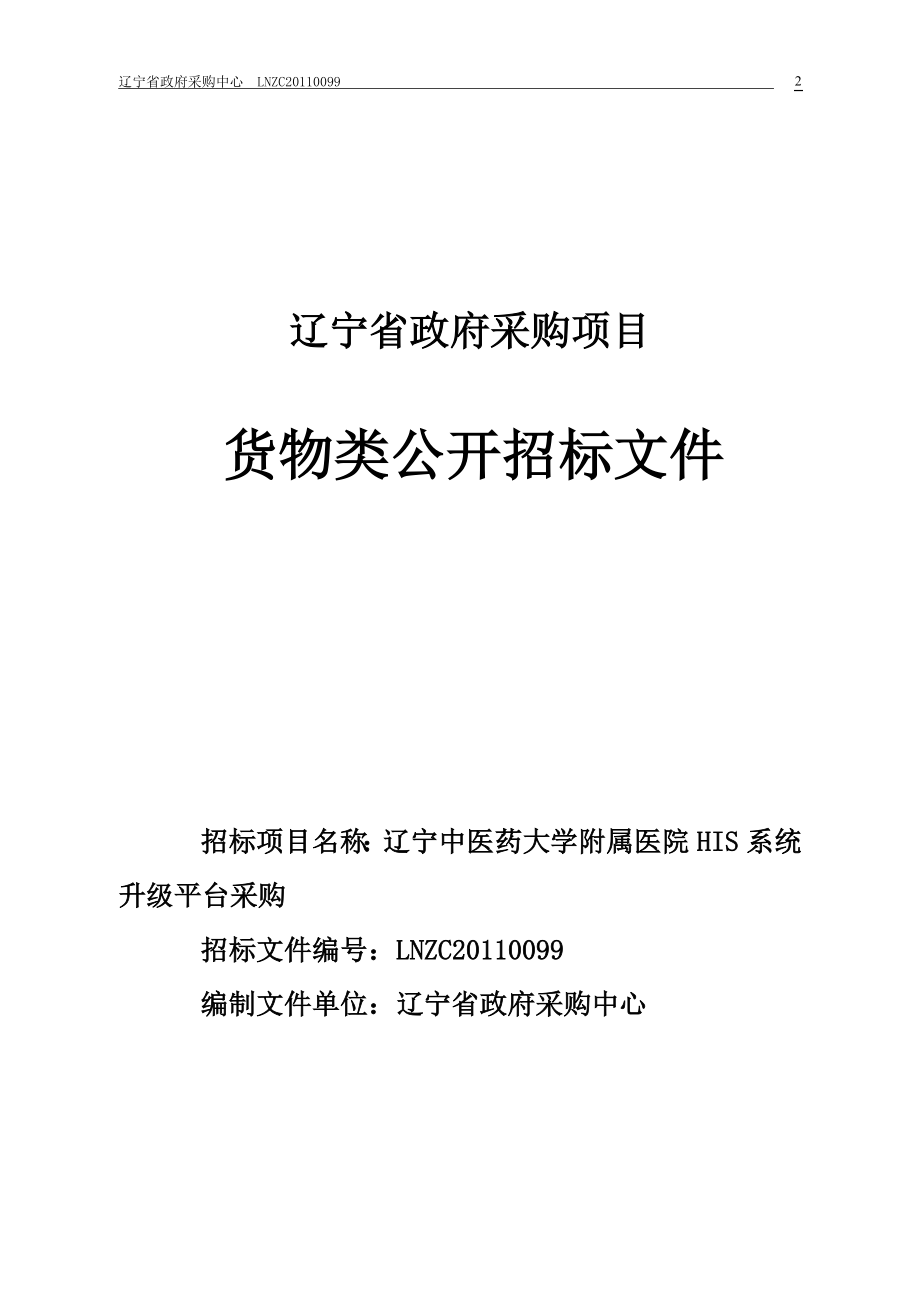 辽宁省政府采购中心 LNZC20110099 2

辽宁省政府采购项目

货物类公开招标文件

招标项目名称：辽宁中医药大学附属医院 HIS 系统升级平台采购

招标文件编号：LNZC20110099

编制文件单位：辽宁省政府采购中心